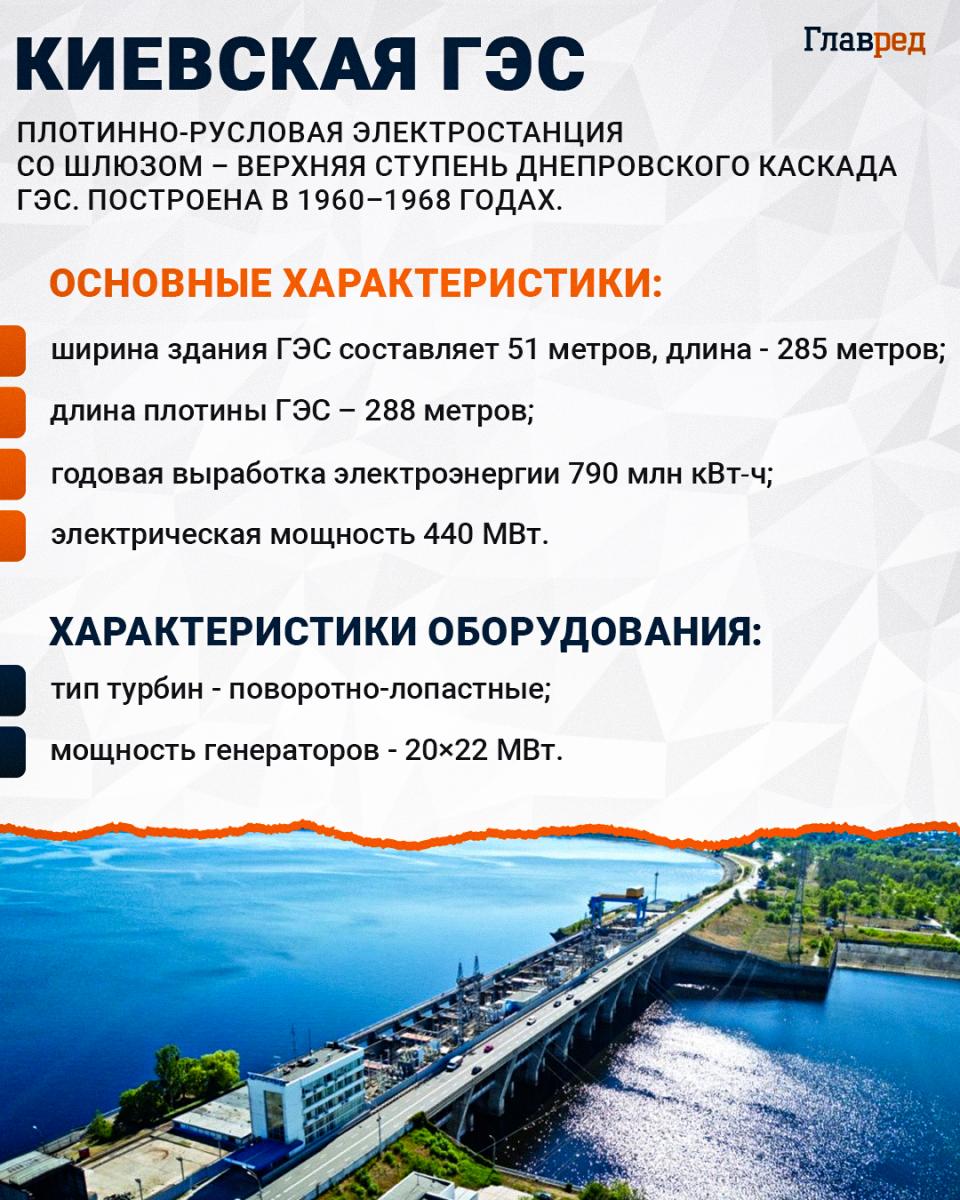 КИЕВСКАЯ ГЭС

Главред

ПЛОТИННО-РУСЛОВАЯ ЭЛЕКТРОСТАНЦИЯ СО ШЛЮЗОМ – ВЕРХНЯЯ СТУПЕНЬ ДНЕПРОВСКОГО КАСКАДА ГЭС. ПОСТРОЕНА В 1960–1968 ГОДАХ.

ОСНОВНЫЕ ХАРАКТЕРИСТИКИ:

ширина здания ГЭС составляет 51 метров, длина - 285 метров;

длина плотины ГЭС – 288 метров;

годовая выработка электроэнергии 790 млн кВт-ч;

электрическая мощность 440 МВт.

ХАРАКТЕРИСТИКИ ОБОРУДОВАНИЯ:

тип турбин - поворотно-лопастные;

мощность генераторов - 20×22 МВт.